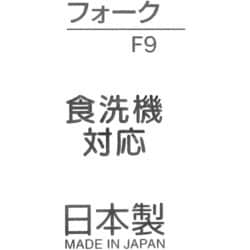 フォーク
F9

食洗機
対応

日本製
MADE IN JAPAN